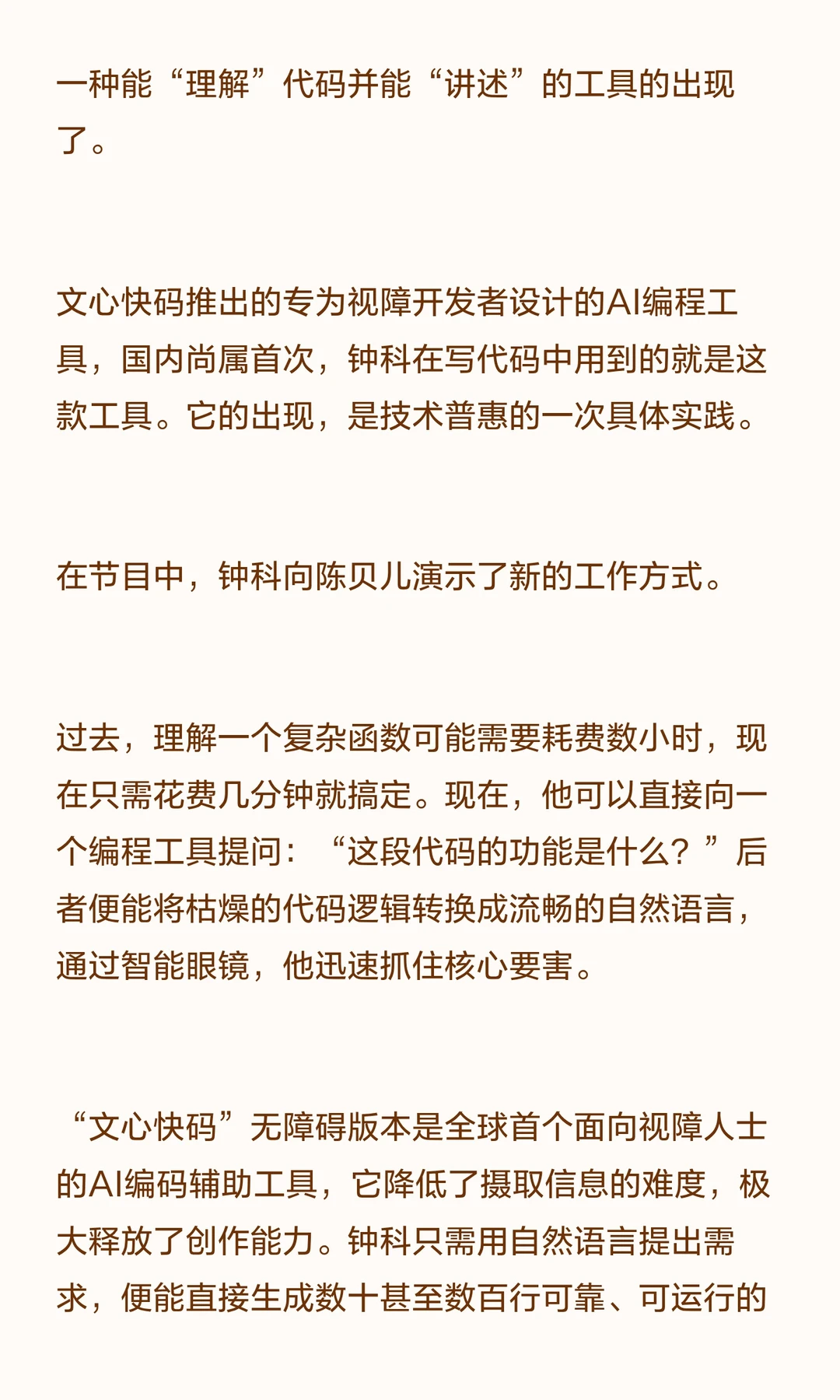 一种能“理解”代码并能“讲述”的工具的出现了。

文心快码推出的专为视障开发者设计的AI编程工具，国内尚属首次，钟科在写代码中用到的就是这款工具。它的出现，是技术普惠的一次具体实践。

在节目中，钟科向陈贝儿演示了新的工作方式。

过去，理解一个复杂函数可能需要耗费数小时，现在只需花费几分钟就搞定。现在，他可以直接向一个编程工具提问：“这段代码的功能是什么？”后者便能将枯燥的代码逻辑转换成流畅的自然语言，通过智能眼镜，他迅速抓住核心要害。

“文心快码”无障碍版本是全球首个面向视障人士的AI编码辅助工具，它降低了摄取信息的难度，极大释放了创作能力。钟科只需用自然语言提出需求，便能直接生成数十甚至数百行可靠、可运行的